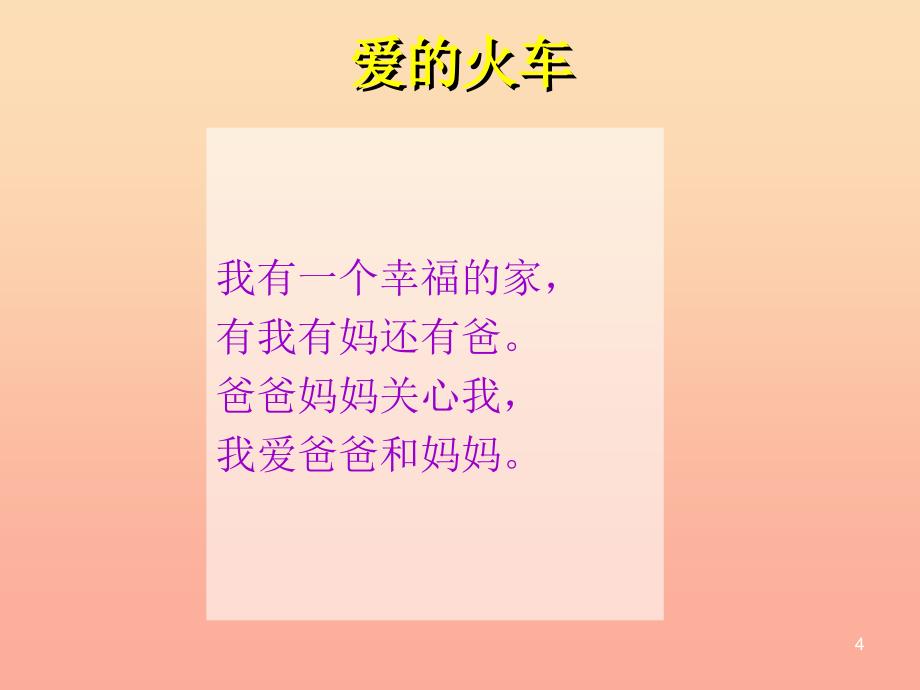 爱的火车

我有一个幸福的家，
有我有妈还有爸。
爸爸妈妈关心我，
我爱爸爸和妈妈。

4